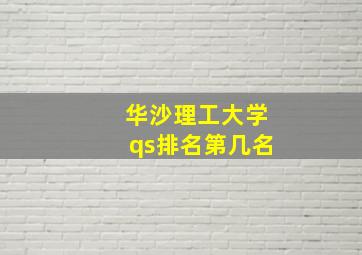 华沙理工大学
qs排名第几名